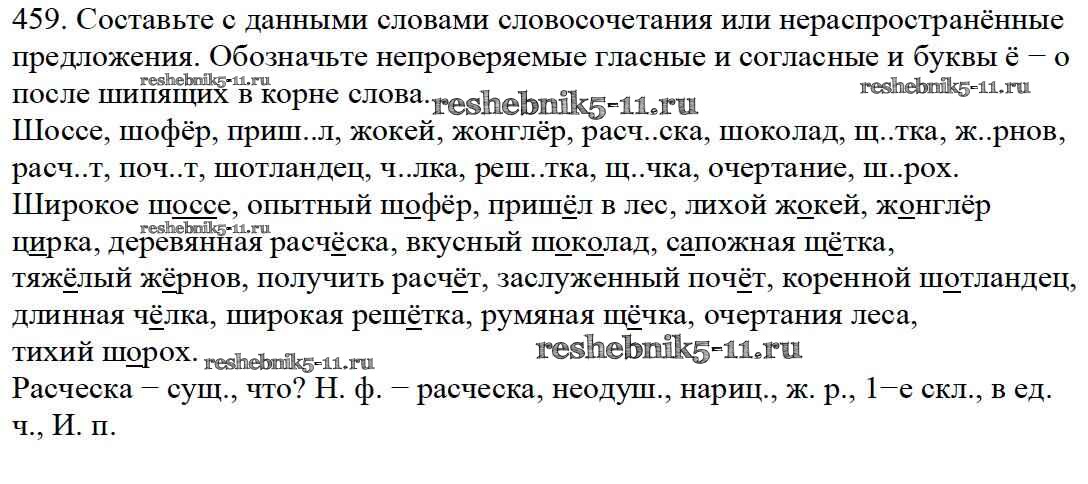 459. Составьте с данными словами словосочетания или нераспространённые предложения. Обозначьте непроверяемые гласные и согласные и буквы ё − о после шипящих в корне слова.
reshebnik5-11.ru reshebnik5-11.ru reshebnik5-11.ru
Шоссе, шофёр, приш..л, жокей, жонглёр, расч..ска, шоколад, щ..тка, ж..рнов, расч..т, поч..т, шотландец, ч..лка, реш..тка, щ..чка, очертание, ш..рох.
Широкое шоссе, опытный шофёр, пришёл в лес, лихой жокей, жонглёр цирка, деревянная расчёска, вкусный шоколад, сапожная щётка, тяжёлый жёрнов, получить расчёт, заслуженный почёт, коренной шотландец, длинная чёлка, широкая решётка, румяная щёчка, очертания леса, тихий шорох.
reshebnik5-11.ru reshebnik5-11.ru reshebnik5-11.ru
Расческа − сущ., что? Н. ф. − расческа, неодуш., нариц., ж. р., 1−е скл., в ед. ч., И. п.